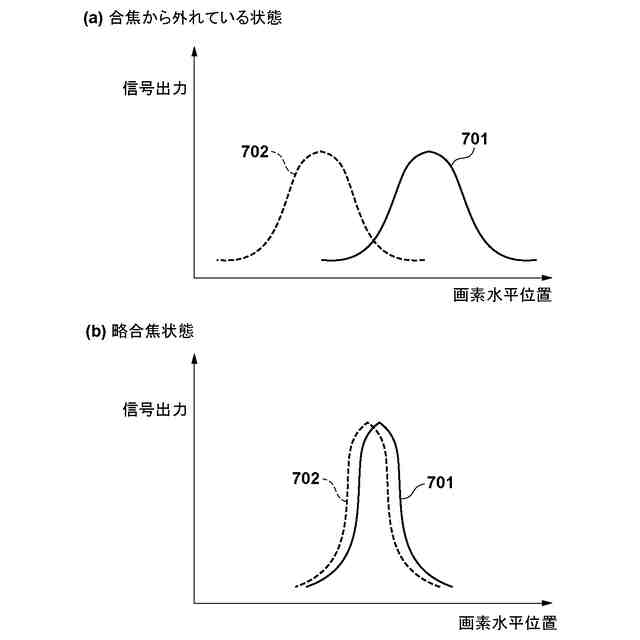 (a) 合焦から外れている状態

信号出力

702

701

画素水平位置

(b) 略合焦状態

信号出力

702

701

画素水平位置